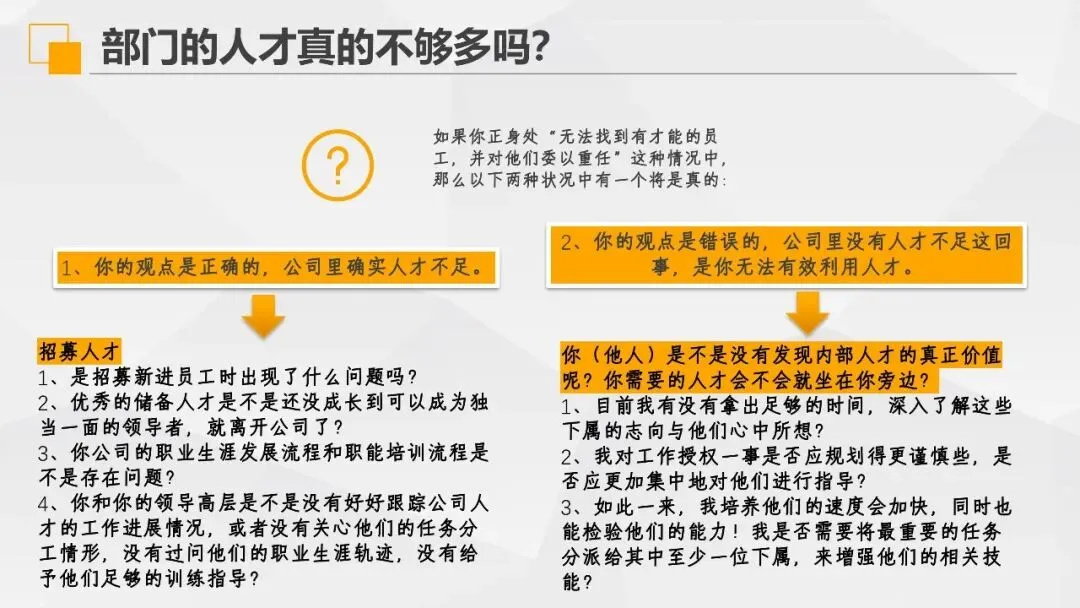 部门的人才真的不够多吗?

?

如果你正身处“无法找到有才能的员工，并对他们委以重任”这种情况中，那么以下两种状况中有一个将是真的:

1、你的观点是正确的，公司里确实人才不足。

招募人才
1、是招募新进员工时出现了什么问题吗?
2、优秀的储备人才是不是还没成长到可以成为独当一面的领导者，就离开公司了?
3、你公司的职业生涯发展流程和职能培训流程是不是存在问题?
4、你和你的领导高层是不是没有好好跟踪公司人才的工作进展情况，或者没有关心他们的任务分工情形，没有过问他们的职业生涯轨迹，没有给予他们足够的训练指导?

2、你的观点是错误的，公司里没有人才不足这回事，是你无法有效利用人才。

你（他人）是不是没有发现内部人才的真正价值呢?你需要的人才会不会就坐在你旁边?
1、目前我有没有拿出足够的时间，深入了解这些下属的志向与他们心中所想?
2、我对工作授权一事是否应规划得更谨慎些，是否应更加集中地对他们进行指导?
3、如此一来，我培养他们的速度会加快，同时也能检验他们的能力!我是否需要将最重要的任务分派给其中至少一位下属，来增强他们的相关技能?